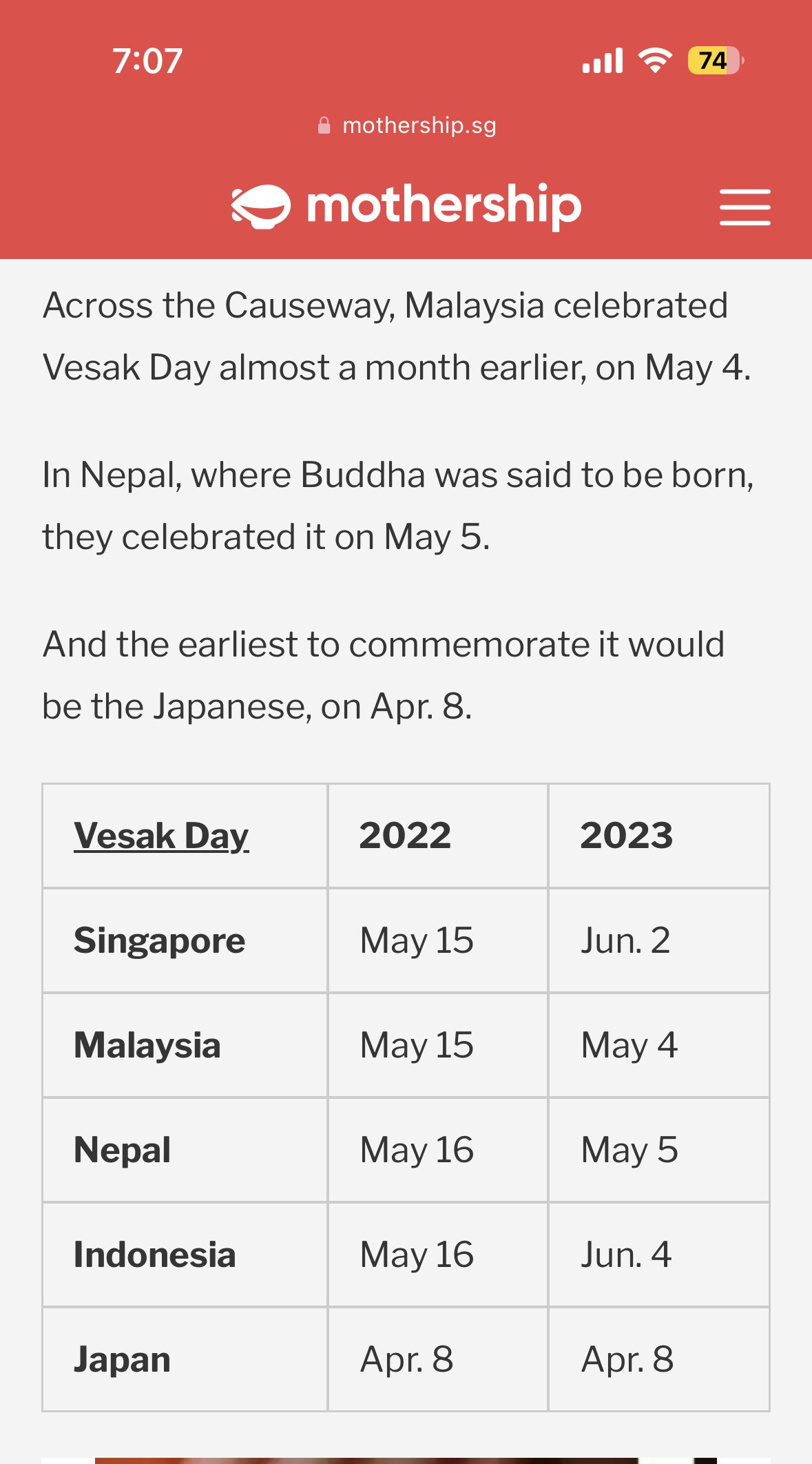 7:07

74

mothership.sg

mothership

Across the Causeway, Malaysia celebrated Vesak Day almost a month earlier, on May 4.

In Nepal, where Buddha was said to be born, they celebrated it on May 5.

And the earliest to commemorate it would be the Japanese, on Apr. 8.

| Vesak Day | 2022 | 2023 |
|---|---|---|
| Singapore | May 15 | Jun. 2 |
| Malaysia | May 15 | May 4 |
| Nepal | May 16 | May 5 |
| Indonesia | May 16 | Jun. 4 |
| Japan | Apr. 8 | Apr. 8 |